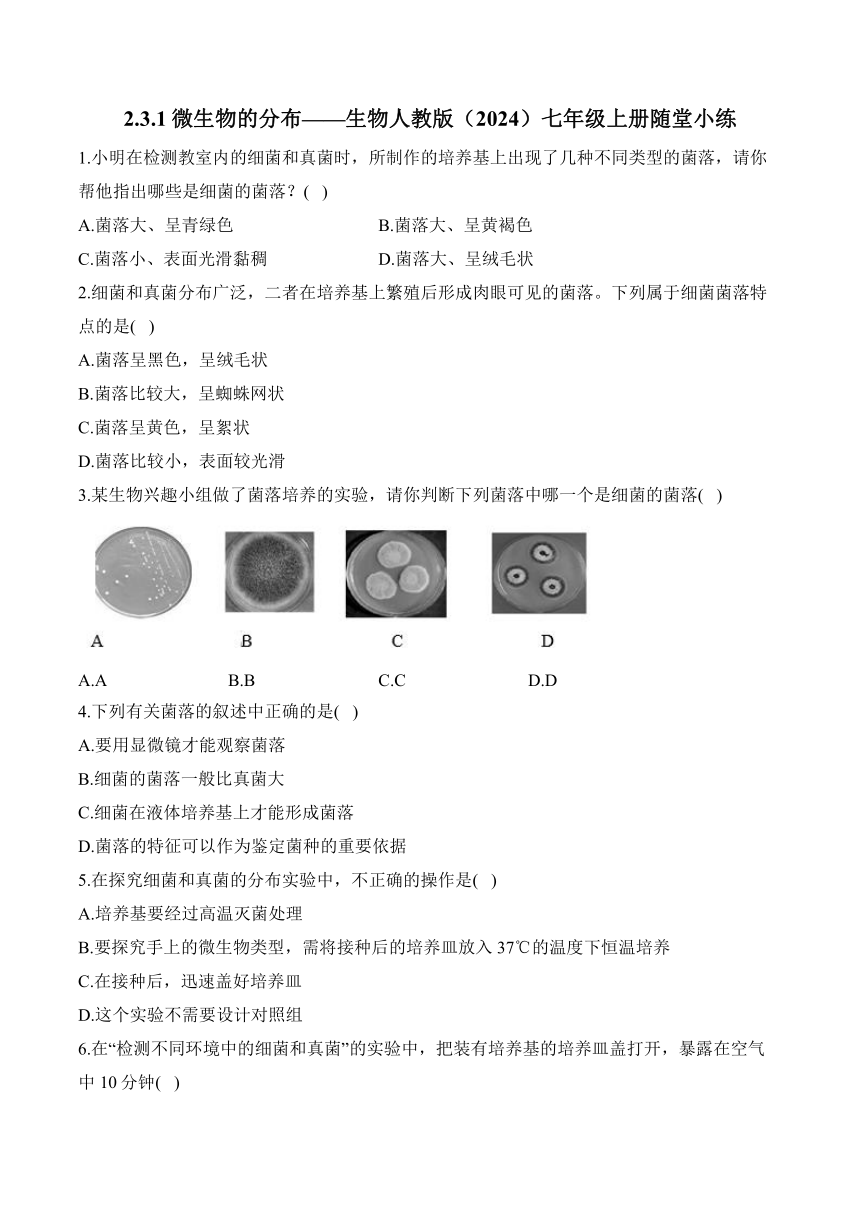 2.3.1 微生物的分布——生物人教版（2024）七年级上册随堂小练

1.小明在检测教室内的细菌和真菌时，所制作的培养基上出现了几种不同类型的菌落，请你帮他指出哪些是细菌的菌落？(   )

A.菌落大、呈青绿色
B.菌落大、呈黄褐色
C.菌落小、表面光滑黏稠
D.菌落大、呈绒毛状

2.细菌和真菌分布广泛，二者在培养基上繁殖后形成肉眼可见的菌落。下列属于细菌菌落特点的是(   )

A.菌落呈黑色，呈绒毛状
B.菌落比较大，呈蜘蛛网状
C.菌落呈黄色，呈絮状
D.菌落比较小，表面较光滑

3.某生物兴趣小组做了菌落培养的实验，请你判断下列菌落中哪一个是细菌的菌落(   )

A
B
C
D

A.A
B.B
C.C
D.D

4.下列有关菌落的叙述中正确的是(   )

A.要用显微镜才能观察菌落
B.细菌的菌落一般比真菌大
C.细菌在液体培养基上才能形成菌落
D.菌落的特征可以作为鉴定菌种的重要依据

5.在探究细菌和真菌的分布实验中，不正确的操作是(   )

A.培养基要经过高温灭菌处理
B.要探究手上的微生物类型，需将接种后的培养皿放入 37℃的温度下恒温培养
C.在接种后，迅速盖好培养皿
D.这个实验不需要设计对照组

6.在“检测不同环境中的细菌和真菌”的实验中，把装有培养基的培养皿盖打开，暴露在空气中 10 分钟(   )